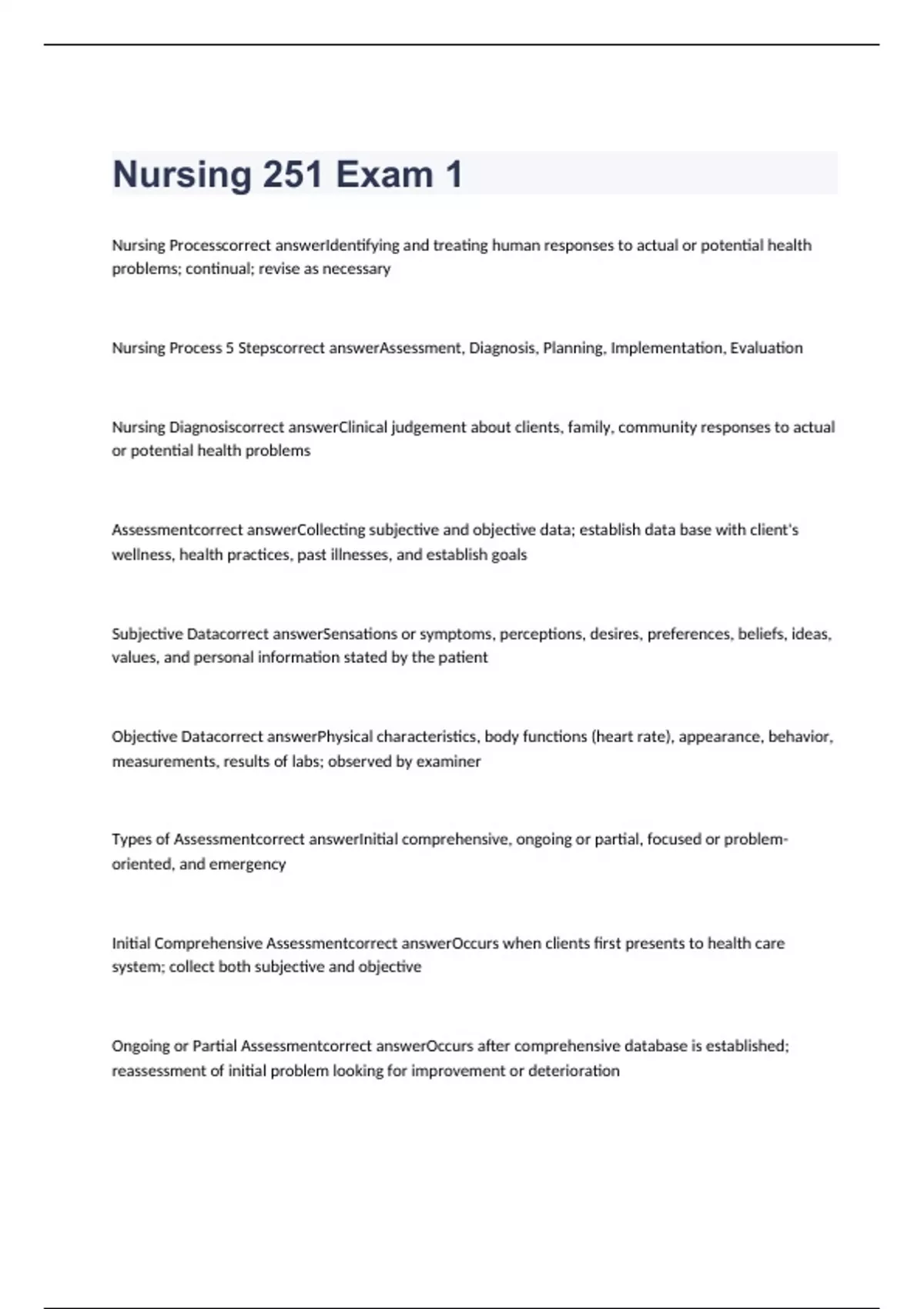 Nursing 251 Exam 1

Nursing Processcorrect answerIdentifying and treating human responses to actual or potential health problems; continual; revise as necessary

Nursing Process 5 Stepscorrect answerAssessment, Diagnosis, Planning, Implementation, Evaluation

Nursing Diagnosiscorrect answerClinical judgement about clients, family, community responses to actual or potential health problems

Assessmentcorrect answerCollecting subjective and objective data; establish data base with client's wellness, health practices, past illnesses, and establish goals

Subjective Datacorrect answerSensations or symptoms, perceptions, desires, preferences, beliefs, ideas, values, and personal information stated by the patient

Objective Datacorrect answerPhysical characteristics, body functions (heart rate), appearance, behavior, measurements, results of labs; observed by examiner

Types of Assessmentcorrect answerInitial comprehensive, ongoing or partial, focused or problem-oriented, and emergency

Initial Comprehensive Assessmentcorrect answerOccurs when clients first presents to health care system; collect both subjective and objective

Ongoing or Partial Assessmentcorrect answerOccurs after comprehensive database is established; reassessment of initial problem looking for improvement or deterioration